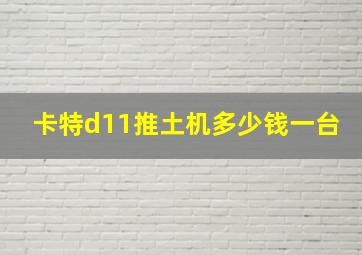 卡特d11推土机多少钱一台